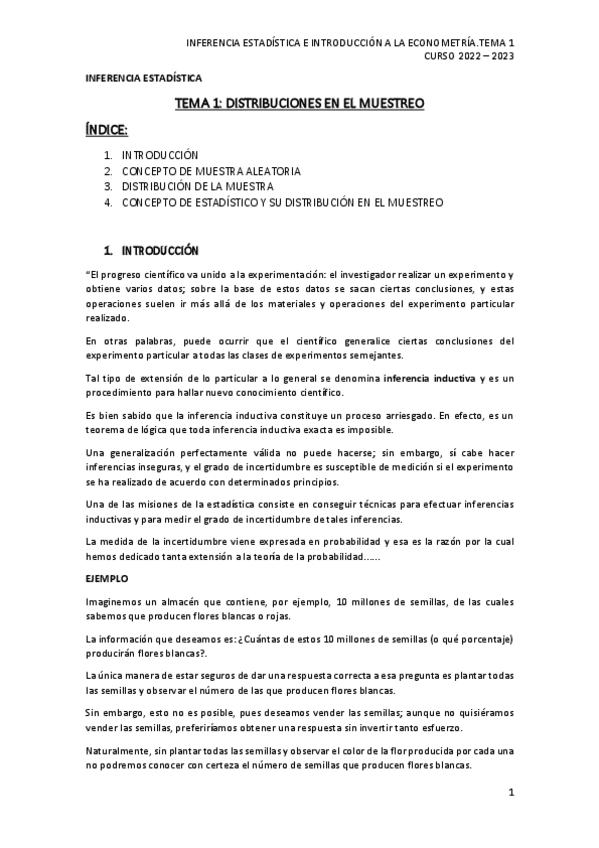 INFERENCIA ESTADÍSTICA E INTRODUCCIÓN A LA ECONOMETRÍA.TEMA 1
CURSO 2022 – 2023

INFERENCIA ESTADÍSTICA

TEMA 1: DISTRIBUCIONES EN EL MUESTREO

ÍNDICE:

1. INTRODUCCIÓN
2. CONCEPTO DE MUESTRA ALEATORIA
3. DISTRIBUCIÓN DE LA MUESTRA
4. CONCEPTO DE ESTADÍSTICO Y SU DISTRIBUCIÓN EN EL MUESTREO

1. INTRODUCCIÓN

"El progreso científico va unido a la experimentación: el investigador realizar un experimento y obtiene varios datos; sobre la base de estos datos se sacan ciertas conclusiones, y estas operaciones suelen ir más allá de los materiales y operaciones del experimento particular realizado.

En otras palabras, puede ocurrir que el científico generalice ciertas conclusiones del experimento particular a todas las clases de experimentos semejantes.

Tal tipo de extensión de lo particular a lo general se denomina inferencia inductiva y es un procedimiento para hallar nuevo conocimiento científico.

Es bien sabido que la inferencia inductiva constituye un proceso arriesgado. En efecto, es un teorema de lógica que toda inferencia inductiva exacta es imposible.

Una generalización perfectamente válida no puede hacerse; sin embargo, sí cabe hacer inferencias inseguras, y el grado de incertidumbre es susceptible de medición si el experimento se ha realizado de acuerdo con determinados principios.

Una de las misiones de la estadística consiste en conseguir técnicas para efectuar inferencias inductivas y para medir el grado de incertidumbre de tales inferencias.

La medida de la incertidumbre viene expresada en probabilidad y esa es la razón por la cual hemos dedicado tanta extensión a la teoría de la probabilidad......

EJEMPLO

Imaginemos un almacén que contiene, por ejemplo, 10 millones de semillas, de las cuales sabemos que producen flores blancas o rojas.

La información que deseamos es: ¿Cuántas de estos 10 millones de semillas (o qué porcentaje) producirán flores blancas?.

La única manera de estar seguros de dar una respuesta correcta a esa pregunta es plantar todas las semillas y observar el número de las que producen flores blancas.

Sin embargo, esto no es posible, pues deseamos vender las semillas; aunque no quisiéramos vender las semillas, preferiríamos obtener una respuesta sin invertir tanto esfuerzo.

Naturalmente, sin plantar todas las semillas y observar el color de la flor producida por cada una no podremos conocer con certeza el número de semillas que producen flores blancas.

1